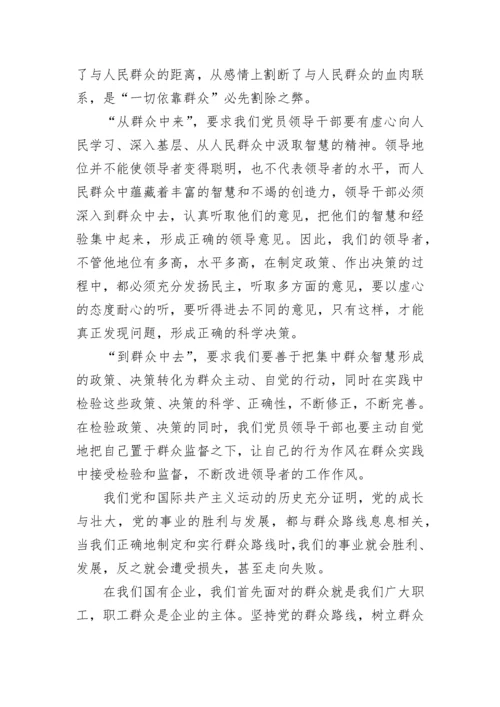 了与人民群众的距离，从感情上割断了与人民群众的血肉联系，是“一切依靠群众”必先割除之弊。

“从群众中来”，要求我们党员领导干部要有虚心向人民学习、深入基层、从人民群众中汲取智慧的精神。领导地位并不能使领导者变得聪明，也不代表领导者的水平，而人民群众中蕴藏着丰富的智慧和不竭的创造力，领导干部必须深入到群众中去，认真听取他们的意见，把他们的智慧和经验集中起来，形成正确的领导意见。因此，我们的领导者，不管他地位有多高，水平多高，在制定政策、作出决策的过程中，都必须充分发扬民主，听取多方面的意见，要以虚心的态度耐心的听，要听得进去不同的意见，只有这样，才能真正发现问题，形成正确的科学决策。

“到群众中去”，要求我们要善于把集中群众智慧形成的政策、决策转化为群众主动、自觉的行动，同时在实践中检验这些政策、决策的科学、正确性，不断修正，不断完善。在检验政策、决策的同时，我们党员领导干部也要主动自觉地把自己置于群众监督之下，让自己的行为作风在群众实践中接受检验和监督，不断改进领导者的工作作风。

我们党和国际共产主义运动的历史充分证明，党的成长与壮大，党的事业的胜利与发展，都与群众路线息息相关，当我们正确地制定和实行群众路线时，我们的事业就会胜利、发展，反之就会遭受损失，甚至走向失败。

在我们国有企业，我们首先面对的群众就是我们广大职工，职工群众是企业的主体。坚持党的群众路线，树立群众